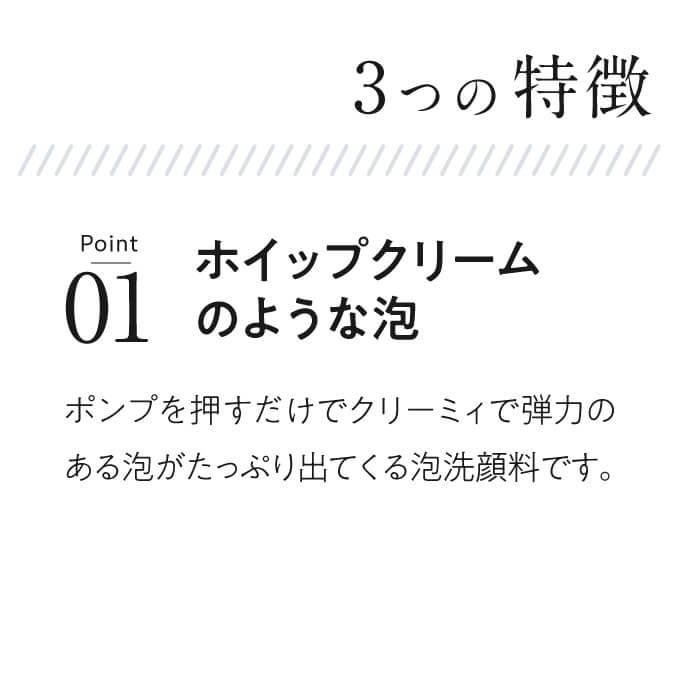 3つの特徴

Point
01

ホイップクリームのような泡

ポンプを押すだけでクリーミィで弾力のある泡がたっぷり出てくる泡洗顔料です。